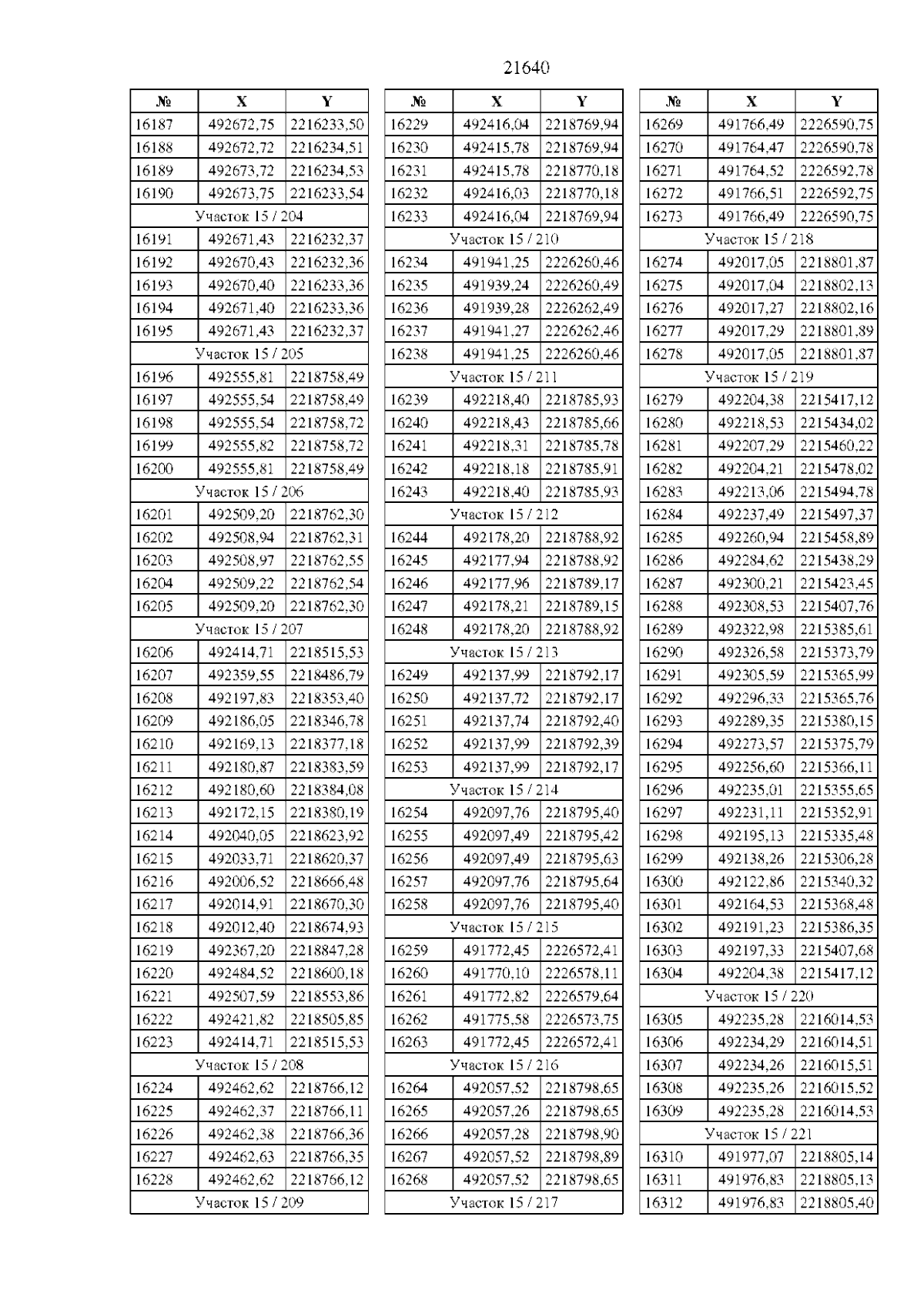 21640

| № | X | Y |
|---|---|---|
| 16187 | 492672,75 | 2216233,50 |
| 16188 | 492672,72 | 2216234,51 |
| 16189 | 492673,72 | 2216234,53 |
| 16190 | 492673,75 | 2216233,54 |
| Участок 15 / 204 | | |
| 16191 | 492671,43 | 2216232,37 |
| 16192 | 492670,43 | 2216232,36 |
| 16193 | 492670,40 | 2216233,36 |
| 16194 | 492671,40 | 2216233,36 |
| 16195 | 492671,43 | 2216232,37 |
| Участок 15 / 205 | | |
| 16196 | 492555,81 | 2218758,49 |
| 16197 | 492555,54 | 2218758,49 |
| 16198 | 492555,54 | 2218758,72 |
| 16199 | 492555,82 | 2218758,72 |
| 16200 | 492555,81 | 2218758,49 |
| Участок 15 / 206 | | |
| 16201 | 492509,20 | 2218762,30 |
| 16202 | 492508,94 | 2218762,31 |
| 16203 | 492508,97 | 2218762,55 |
| 16204 | 492509,22 | 2218762,54 |
| 16205 | 492509,20 | 2218762,30 |
| Участок 15 / 207 | | |
| 16206 | 492414,71 | 2218515,53 |
| 16207 | 492359,55 | 2218486,79 |
| 16208 | 492197,83 | 2218353,40 |
| 16209 | 492186,05 | 2218346,78 |
| 16210 | 492169,13 | 2218377,18 |
| 16211 | 492180,87 | 2218383,59 |
| 16212 | 492180,60 | 2218384,08 |
| 16213 | 492172,15 | 2218380,19 |
| 16214 | 492040,05 | 2218623,92 |
| 16215 | 492033,71 | 2218620,37 |
| 16216 | 492006,52 | 2218666,48 |
| 16217 | 492014,91 | 2218670,30 |
| 16218 | 492012,40 | 2218674,93 |
| 16219 | 492367,20 | 2218847,28 |
| 16220 | 492484,52 | 2218600,18 |
| 16221 | 492507,59 | 2218553,86 |
| 16222 | 492421,82 | 2218505,85 |
| 16223 | 492414,71 | 2218515,53 |
| Участок 15 / 208 | | |
| 16224 | 492462,62 | 2218766,12 |
| 16225 | 492462,37 | 2218766,11 |
| 16226 | 492462,38 | 2218766,36 |
| 16227 | 492462,63 | 2218766,35 |
| 16228 | 492462,62 | 2218766,12 |
| Участок 15 / 209 | | |

| № | X | Y |
|---|---|---|
| 16229 | 492416,04 | 2218769,94 |
| 16230 | 492415,78 | 2218769,94 |
| 16231 | 492415,78 | 2218770,18 |
| 16232 | 492416,03 | 2218770,18 |
| 16233 | 492416,04 | 2218769,94 |
| Участок 15 / 210 | | |
| 16234 | 491941,25 | 2226260,46 |
| 16235 | 491939,24 | 2226260,49 |
| 16236 | 491939,28 | 2226262,49 |
| 16237 | 491941,27 | 2226262,46 |
| 16238 | 491941,25 | 2226260,46 |
| Участок 15 / 211 | | |
| 16239 | 492218,40 | 2218785,93 |
| 16240 | 492218,43 | 2218785,66 |
| 16241 | 492218,31 | 2218785,78 |
| 16242 | 492218,18 | 2218785,91 |
| 16243 | 492218,40 | 2218785,93 |
| Участок 15 / 212 | | |
| 16244 | 492178,20 | 2218788,92 |
| 16245 | 492177,94 | 2218788,92 |
| 16246 | 492177,96 | 2218789,17 |
| 16247 | 492178,21 | 2218789,15 |
| 16248 | 492178,20 | 2218788,92 |
| Участок 15 / 213 | | |
| 16249 | 492137,99 | 2218792,17 |
| 16250 | 492137,72 | 2218792,17 |
| 16251 | 492137,74 | 2218792,40 |
| 16252 | 492137,99 | 2218792,39 |
| 16253 | 492137,99 | 2218792,17 |
| Участок 15 / 214 | | |
| 16254 | 492097,76 | 2218795,40 |
| 16255 | 492097,49 | 2218795,42 |
| 16256 | 492097,49 | 2218795,63 |
| 16257 | 492097,76 | 2218795,64 |
| 16258 | 492097,76 | 2218795,40 |
| Участок 15 / 215 | | |
| 16259 | 491772,45 | 2226572,41 |
| 16260 | 491770,10 | 2226578,11 |
| 16261 | 491772,82 | 2226579,64 |
| 16262 | 491775,58 | 2226573,75 |
| 16263 | 491772,45 | 2226572,41 |
| Участок 15 / 216 | | |
| 16264 | 492057,52 | 2218798,65 |
| 16265 | 492057,26 | 2218798,65 |
| 16266 | 492057,28 | 2218798,90 |
| 16267 | 492057,52 | 2218798,89 |
| 16268 | 492057,52 | 2218798,65 |
| Участок 15 / 217 | | |

| № | X | Y |
|---|---|---|
| 16269 | 491766,49 | 2226590,75 |
| 16270 | 491764,47 | 2226590,78 |
| 16271 | 491764,52 | 2226592,78 |
| 16272 | 491766,51 | 2226592,75 |
| 16273 | 491766,49 | 2226590,75 |
| Участок 15 / 218 | | |
| 16274 | 492017,05 | 2218801,87 |
| 16275 | 492017,04 | 2218802,13 |
| 16276 | 492017,27 | 2218802,16 |
| 16277 | 492017,29 | 2218801,89 |
| 16278 | 492017,05 | 2218801,87 |
| Участок 15 / 219 | | |
| 16279 | 492204,38 | 2215417,12 |
| 16280 | 492218,53 | 2215434,02 |
| 16281 | 492207,29 | 2215460,22 |
| 16282 | 492204,21 | 2215478,02 |
| 16283 | 492213,06 | 2215494,78 |
| 16284 | 492237,49 | 2215497,37 |
| 16285 | 492260,94 | 2215458,89 |
| 16286 | 492284,62 | 2215438,29 |
| 16287 | 492300,21 | 2215423,45 |
| 16288 | 492308,53 | 2215407,76 |
| 16289 | 492322,98 | 2215385,61 |
| 16290 | 492326,58 | 2215373,79 |
| 16291 | 492305,59 | 2215365,99 |
| 16292 | 492296,33 | 2215365,76 |
| 16293 | 492289,35 | 2215380,15 |
| 16294 | 492273,57 | 2215375,79 |
| 16295 | 492256,60 | 2215366,11 |
| 16296 | 492235,01 | 2215355,65 |
| 16297 | 492231,11 | 2215352,91 |
| 16298 | 492195,13 | 2215335,48 |
| 16299 | 492138,26 | 2215306,28 |
| 16300 | 492122,86 | 2215340,32 |
| 16301 | 492164,53 | 2215368,48 |
| 16302 | 492191,23 | 2215386,35 |
| 16303 | 492197,33 | 2215407,68 |
| 16304 | 492204,38 | 2215417,12 |
| Участок 15 / 220 | | |
| 16305 | 492235,28 | 2216014,53 |
| 16306 | 492234,29 | 2216014,51 |
| 16307 | 492234,26 | 2216015,51 |
| 16308 | 492235,26 | 2216015,52 |
| 16309 | 492235,28 | 2216014,53 |
| Участок 15 / 221 | | |
| 16310 | 491977,07 | 2218805,14 |
| 16311 | 491976,83 | 2218805,13 |
| 16312 | 491976,83 | 2218805,40 |